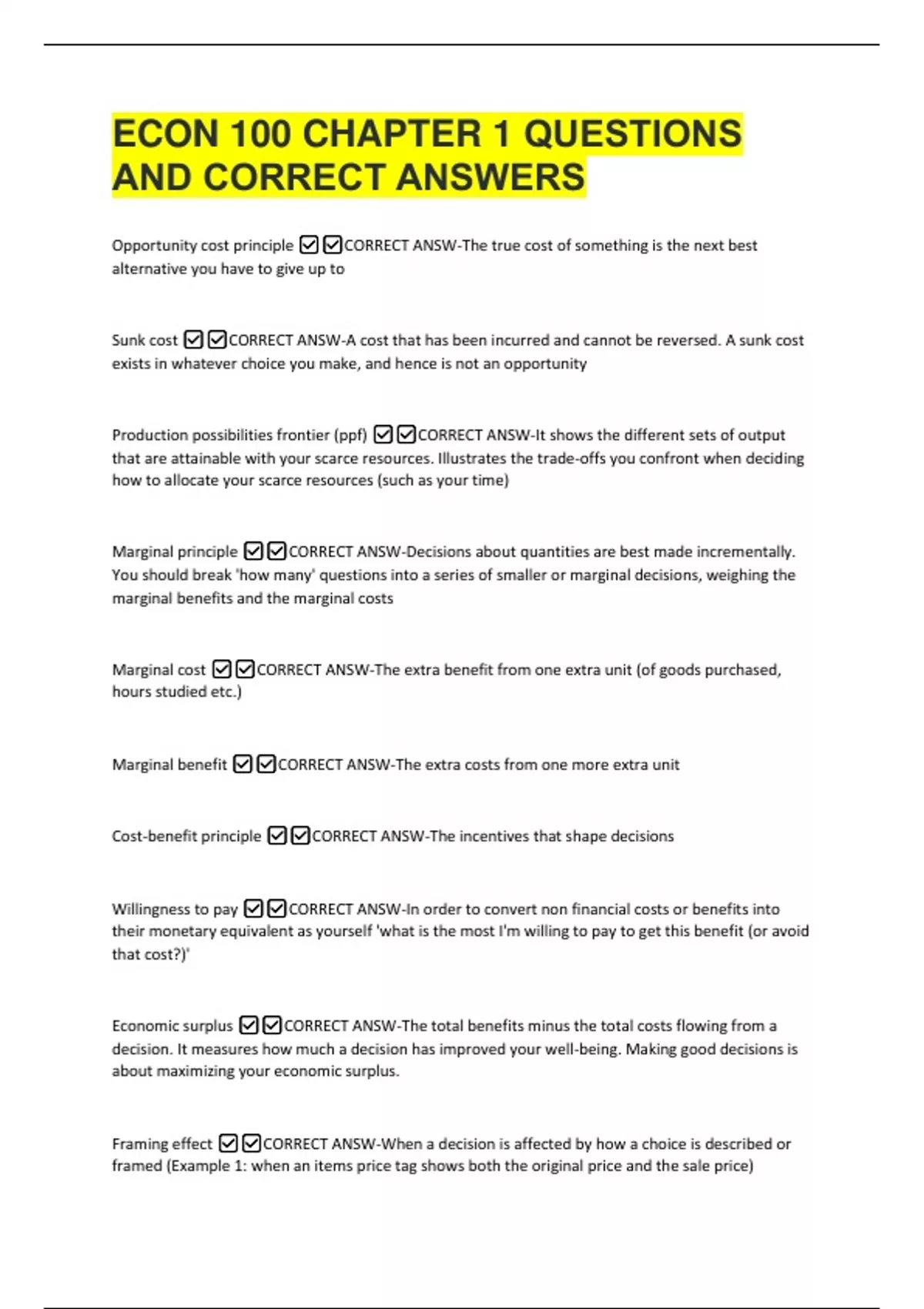 ECON 100 CHAPTER 1 QUESTIONS AND CORRECT ANSWERS

Opportunity cost principle ☑☑CORRECT ANSW-The true cost of something is the next best alternative you have to give up to

Sunk cost ☑☑CORRECT ANSW-A cost that has been incurred and cannot be reversed. A sunk cost exists in whatever choice you make, and hence is not an opportunity

Production possibilities frontier (ppf) ☑☑CORRECT ANSW-It shows the different sets of output that are attainable with your scarce resources. Illustrates the trade-offs you confront when deciding how to allocate your scarce resources (such as your time)

Marginal principle ☑☑CORRECT ANSW-Decisions about quantities are best made incrementally. You should break 'how many' questions into a series of smaller or marginal decisions, weighing the marginal benefits and the marginal costs

Marginal cost ☑☑CORRECT ANSW-The extra benefit from one extra unit (of goods purchased, hours studied etc.)

Marginal benefit ☑☑CORRECT ANSW-The extra costs from one more extra unit

Cost-benefit principle ☑☑CORRECT ANSW-The incentives that shape decisions

Willingness to pay ☑☑CORRECT ANSW-In order to convert non financial costs or benefits into their monetary equivalent as yourself 'what is the most I'm willing to pay to get this benefit (or avoid that cost?)'

Economic surplus ☑☑CORRECT ANSW-The total benefits minus the total costs flowing from a decision. It measures how much a decision has improved your well-being. Making good decisions is about maximizing your economic surplus.

Framing effect ☑☑CORRECT ANSW-When a decision is affected by how a choice is described or framed (Example 1: when an items price tag shows both the original price and the sale price)